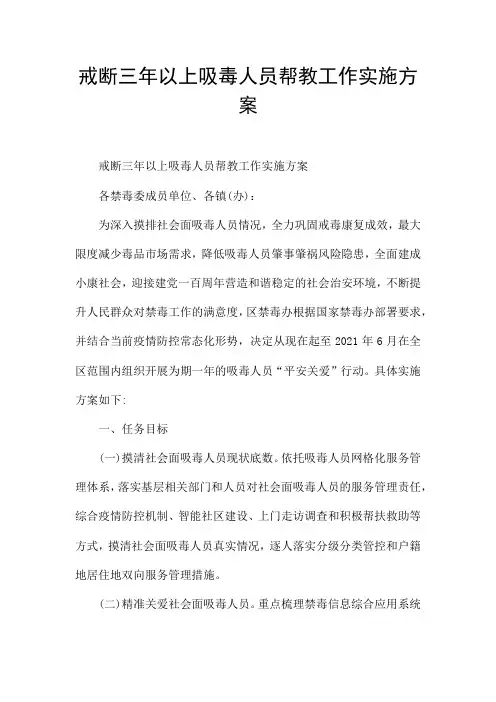 戒断三年以上吸毒人员帮教工作实施方案

戒断三年以上吸毒人员帮教工作实施方案

各禁毒委成员单位、各镇(办)：

为深入摸排社会面吸毒人员情况，全力巩固戒毒康复成效，最大限度减少毒品市场需求，降低吸毒人员肇事肇祸风险隐患，全面建成小康社会，迎接建党一百周年营造和谐稳定的社会治安环境，不断提升人民群众对禁毒工作的满意度，区禁毒办根据国家禁毒办部署要求，并结合当前疫情防控常态化形势，决定从现在起至 2021 年 6 月在全区范围内组织开展为期一年的吸毒人员“平安关爱”行动。具体实施方案如下：

一、任务目标

(一)摸清社会面吸毒人员现状底数。依托吸毒人员网格化服务管理体系，落实基层相关部门和人员对社会面吸毒人员的服务管理责任，综合疫情防控机制、智能社区建设、上门走访调查和积极帮扶救助等方式，摸清社会面吸毒人员真实情况，逐人落实分级分类管控和户籍地居住地双向服务管理措施。

(二)精准关爱社会面吸毒人员。重点梳理禁毒信息综合应用系统